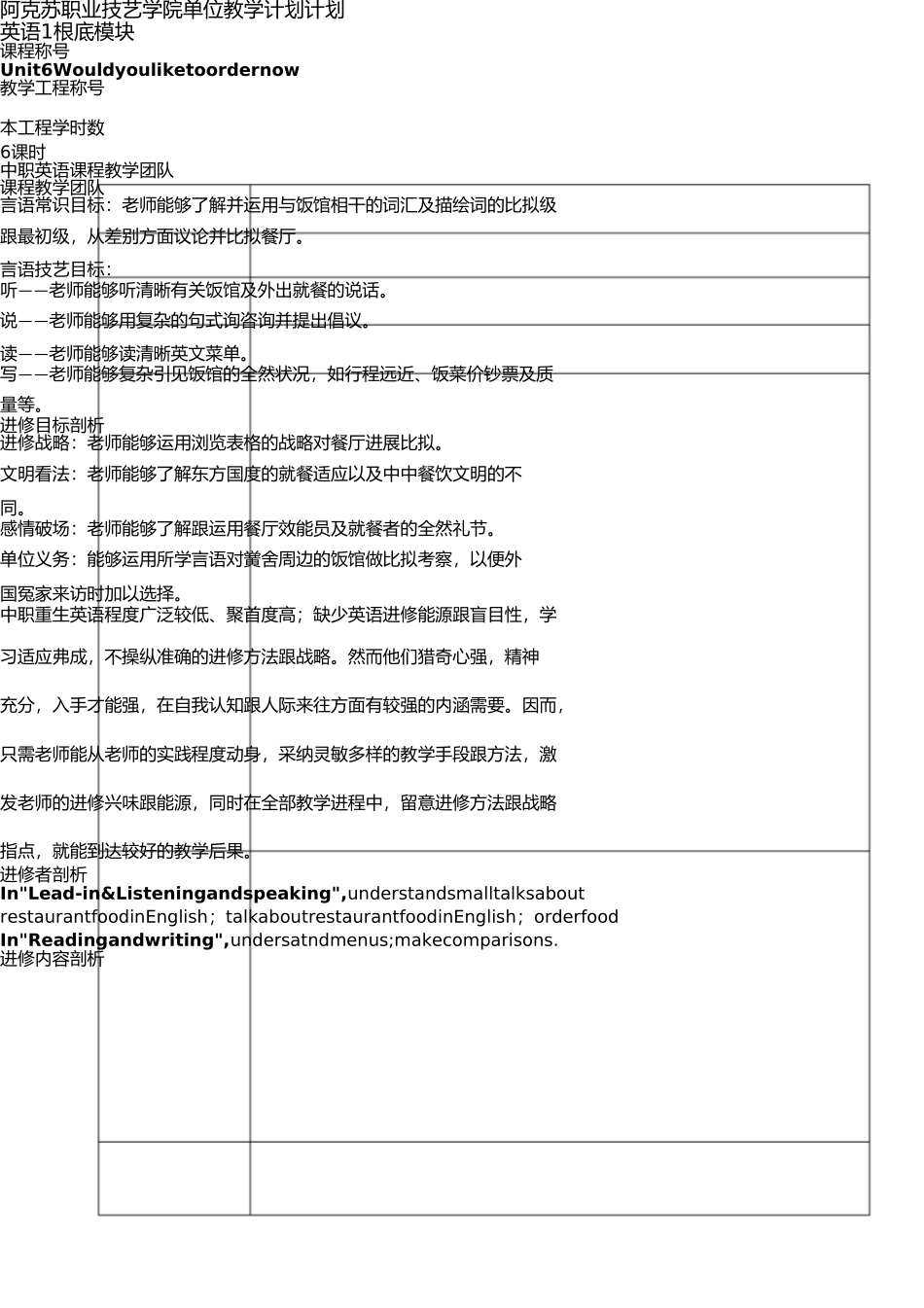 阿克苏职业技艺学院单位教学计划计划
英语1根底模块
课程称号
**Unit6Wouldyouliketoordernow**
教学工程称号

本工程学时数
6课时
中职英语课程教学团队
课程教学团队
言语常识目标：老师能够了解并运用与饭馆相干的词汇及描绘词的比拟级跟最初级，从差别方面议论并比拟餐厅。

言语技艺目标：
听——老师能够听清晰有关饭馆及外出就餐的说话。

说——老师能够用复杂的句式询咨询并提出倡议。

读——老师能够读清晰英文菜单。
写——老师能够复杂引见饭馆的全然状况，如行程远近、饭菜价钞票及质量等。
进修目标剖析
进修战略：老师能够运用浏览表格的战略对餐厅进展比拟。

文明看法：老师能够了解东方国度的就餐适应以及中中餐饮文明的不同。
感情破场：老师能够了解跟运用餐厅效能员及就餐者的全然礼节。

单位义务：能够运用所学言语对黉舍周边的饭馆做比拟考察，以便外国冤家来访时加以选择。
中职重生英语程度广泛较低、聚首度高；缺少英语进修能源跟盲目性，学习适应弗成，不操纵准确的进修方法跟战略。然而他们猎奇心强，精神充分，入手才能强，在自我认知跟人际来往方面有较强的内涵需要。因而，只需老师能从老师的实践程度动身，采纳灵敏多样的教学手段跟方法，激发老师的进修兴味跟能源，同时在全部教学进程中，留意进修方法跟战略指点，就能到达较好的教学后果。
进修者剖析
**In"Lead-in&Listeningandspeaking",**understandsmalltalksabout restaurantfoodinEnglish；talkaboutrestaurantfoodinEnglish；orderfood
**In"Readingandwriting",**undersatndmenus;makecomparisons.
进修内容剖析